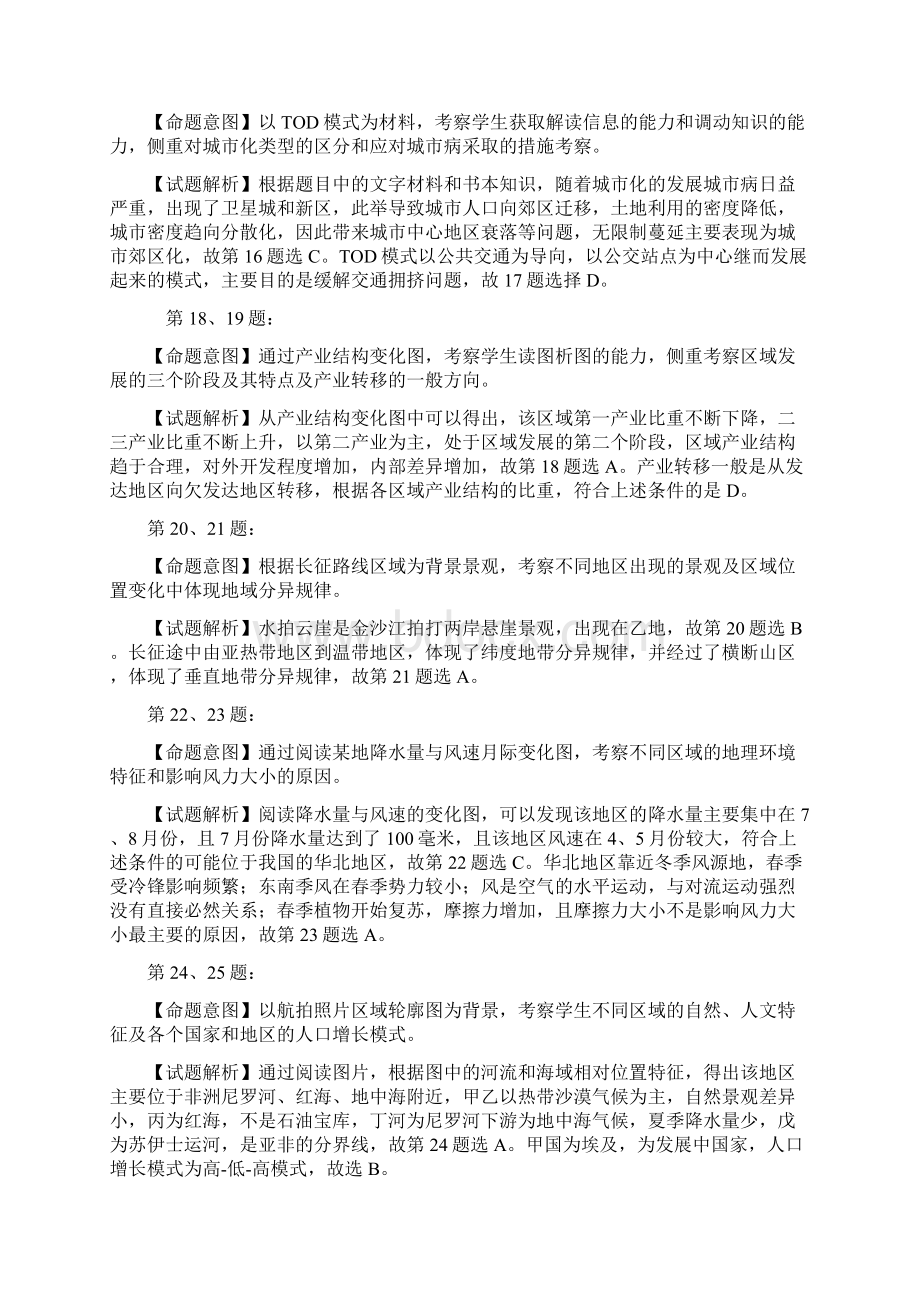 【命题意图】以TOD模式为材料，考察学生获取解读信息的能力和调动知识的能力，侧重对城市化类型的区分和应对城市病采取的措施考察。

【试题解析】根据题目中的文字材料和书本知识，随着城市化的发展城市病日益严重，出现了卫星城和新区，此举导致城市人口向郊区迁移，土地利用的密度降低，城市密度趋向分散化，因此带来城市中心地区衰落等问题，无限制蔓延主要表现为城市郊区化，故第16题选C。TOD模式以公共交通为导向，以公交站点为中心继而发展起来的模式，主要目的是缓解交通拥挤问题，故17题选择D。

第18、19题：

【命题意图】通过产业结构变化图，考察学生读图析图的能力，侧重考察区域发展的三个阶段及其特点及产业转移的一般方向。

【试题解析】从产业结构变化图中可以得出，该区域第一产业比重不断下降，二三产业比重不断上升，以第二产业为主，处于区域发展的第二个阶段，区域产业结构趋于合理，对外开发程度增加，内部差异增加，故第18题选A。产业转移一般是从发达地区向欠发达地区转移，根据各区域产业结构的比重，符合上述条件的是D。

第20、21题：

【命题意图】根据长征路线区域为背景景观，考察不同地区出现的景观及区域位置变化中体现地域分异规律。

【试题解析】水拍云崖是金沙江拍打两岸悬崖景观，出现在乙地，故第20题选B。长征途中由亚热带地区到温带地区，体现了纬度地带分异规律，并经过了横断山区，体现了垂直地带分异规律，故第21题选A。

第22、23题：

【命题意图】通过阅读某地降水量与风速月际变化图，考察不同区域的地理环境特征和影响风力大小的原因。

【试题解析】阅读降水量与风速的变化图，可以发现该地区的降水量主要集中在7、8月份，且7月份降水量达到了100毫米，且该地区风速在4、5月份较大，符合上述条件的可能位于我国的华北地区，故第22题选C。华北地区靠近冬季风源地，春季受冷锋影响频繁；东南季风在春季势力较小；风是空气的水平运动，与对流运动强烈没有直接必然关系；春季植物开始复苏，摩擦力增加，且摩擦力大小不是影响风力大小最主要的原因，故第23题选A。

第24、25题：

【命题意图】以航拍照片区域轮廓图为背景，考察学生不同区域的自然、人文特征及各个国家和地区的人口增长模式。

【试题解析】通过阅读图片，根据图中的河流和海域相对位置特征，得出该地区主要位于非洲尼罗河、红海、地中海附近，甲乙以热带沙漠气候为主，自然景观差异小，丙为红海，不是石油宝库，丁河为尼罗河下游为地中海气候，夏季降水量少，戊为苏伊士运河，是亚非的分界线，故第24题选A。甲国为埃及，为发展中国家，人口增长模式为高-低-高模式，故选B。